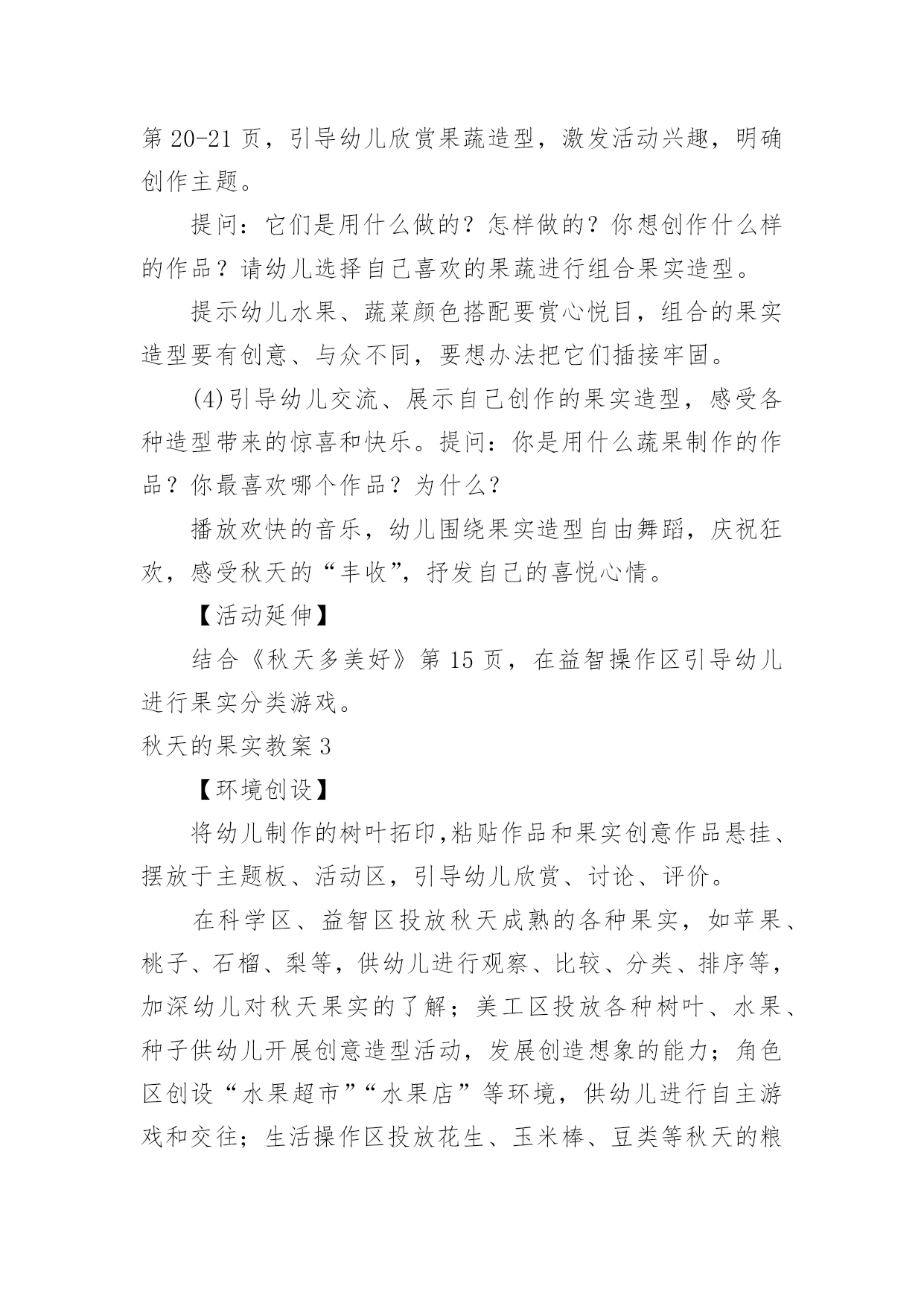 第 20-21 页，引导幼儿欣赏果蔬造型，激发活动兴趣，明确创作主题。

提问：它们是用什么做的？怎样做的？你想创作什么样的作品？请幼儿选择自己喜欢的果蔬进行组合果实造型。

提示幼儿水果、蔬菜颜色搭配要赏心悦目，组合的果实造型要有创意、与众不同，要想办法把它们插接牢固。

(4)引导幼儿交流、展示自己创作的果实造型，感受各种造型带来的惊喜和快乐。提问：你是用什么蔬果制作的作品？你最喜欢哪个作品？为什么？

播放欢快的音乐，幼儿围绕果实造型自由舞蹈，庆祝狂欢，感受秋天的“丰收”，抒发自己的喜悦心情。

【活动延伸】

结合《秋天多美好》第 15 页，在益智操作区引导幼儿进行果实分类游戏。

秋天的果实教案 3

【环境创设】

将幼儿制作的树叶拓印,粘贴作品和果实创意作品悬挂、摆放于主题板、活动区，引导幼儿欣赏、讨论、评价。

在科学区、益智区投放秋天成熟的各种果实，如苹果、桃子、石榴、梨等，供幼儿进行观察、比较、分类、排序等，加深幼儿对秋天果实的了解；美工区投放各种树叶、水果、种子供幼儿开展创意造型活动，发展创造想象的能力；角色区创设“水果超市”“水果店”等环境，供幼儿进行自主游戏和交往；生活操作区投放花生、玉米棒、豆类等秋天的粮